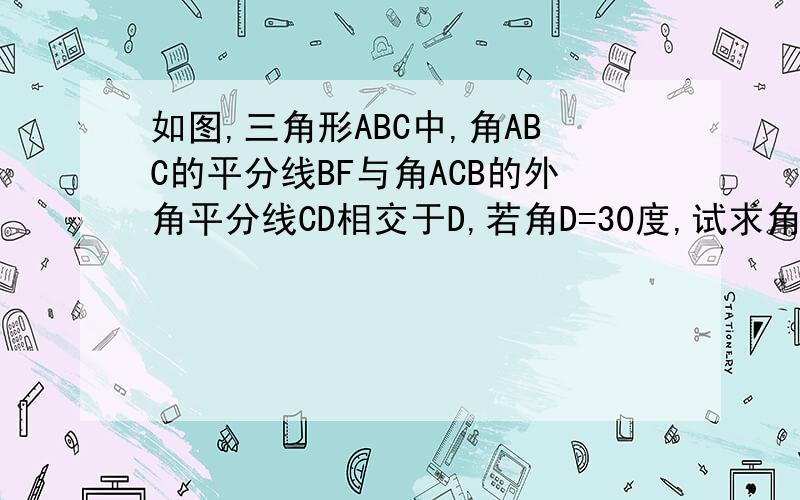 如图,三角形ABC中,角ABC的平分线BF与角ACB的外角平分线CD相交于D,若角D=30度,试求角

STATIONERY